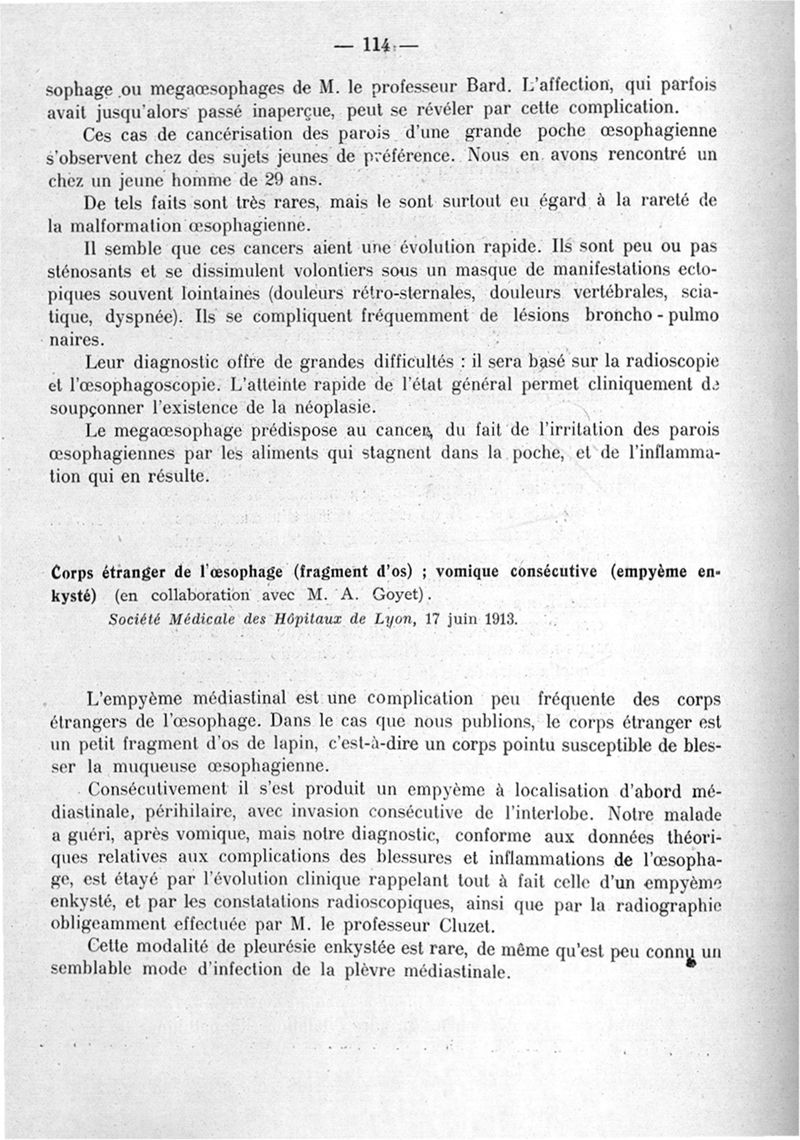 — 114 —

sophage ou megaœsophages de M. le professeur Bard. L'affection, qui parfois avait jusqu'alors passé inaperçue, peut se révéler par cette complication.

Ces cas de cancérisation des parois d'une grande poche œsophagienne s'observent chez des sujets jeunes de préférence. Nous en avons rencontré un chez un jeune homme de 29 ans.

De tels faits sont très rares, mais le sont surtout eu égard à la rareté de la malformation œsophagienne.

Il semble que ces cancers aient une évolution rapide. Ils sont peu ou pas sténosants et se dissimulent volontiers sous un masque de manifestations ectopiques souvent lointaines (douleurs rétro-sternales, douleurs vertébrales, sciatique, dyspnée). Ils se compliquent fréquemment de lésions broncho - pulmo naires.

Leur diagnostic offre de grandes difficultés : il sera basé sur la radioscopie et l'œsophagoscopie. L'atteinte rapide de l'état général permet cliniquement de soupçonner l'existence de la néoplasie.

Le megaœsophage prédispose au cancer, du fait de l'irritation des parois œsophagiennes par les aliments qui stagnent dans la poche, et de l'inflammation qui en résulte.

Corps étranger de l'œsophage (fragment d'os) ; vomique consécutive (empyème enkysté) (en collaboration avec M. A. Goyet).
Société Médicale des Hôpitaux de Lyon, 17 juin 1913.

L'empyème médiastinal est une complication peu fréquente des corps étrangers de l'œsophage. Dans le cas que nous publions, le corps étranger est un petit fragment d'os de lapin, c'est-à-dire un corps pointu susceptible de blesser la muqueuse œsophagienne.

Consécutivement il s'est produit un empyème à localisation d'abord médiastinale, périhilaire, avec invasion consécutive de l'interlobe. Notre malade a guéri, après vomique, mais notre diagnostic, conforme aux données théoriques relatives aux complications des blessures et inflammations de l'œsophage, est étayé par l'évolution clinique rappelant tout à fait celle d'un empyème enkysté, et par les constatations radioscopiques, ainsi que par la radiographie obligeamment effectuée par M. le professeur Cluzet.

Cette modalité de pleurésie enkystée est rare, de même qu'est peu connu un semblable mode d'infection de la plèvre médiastinale.